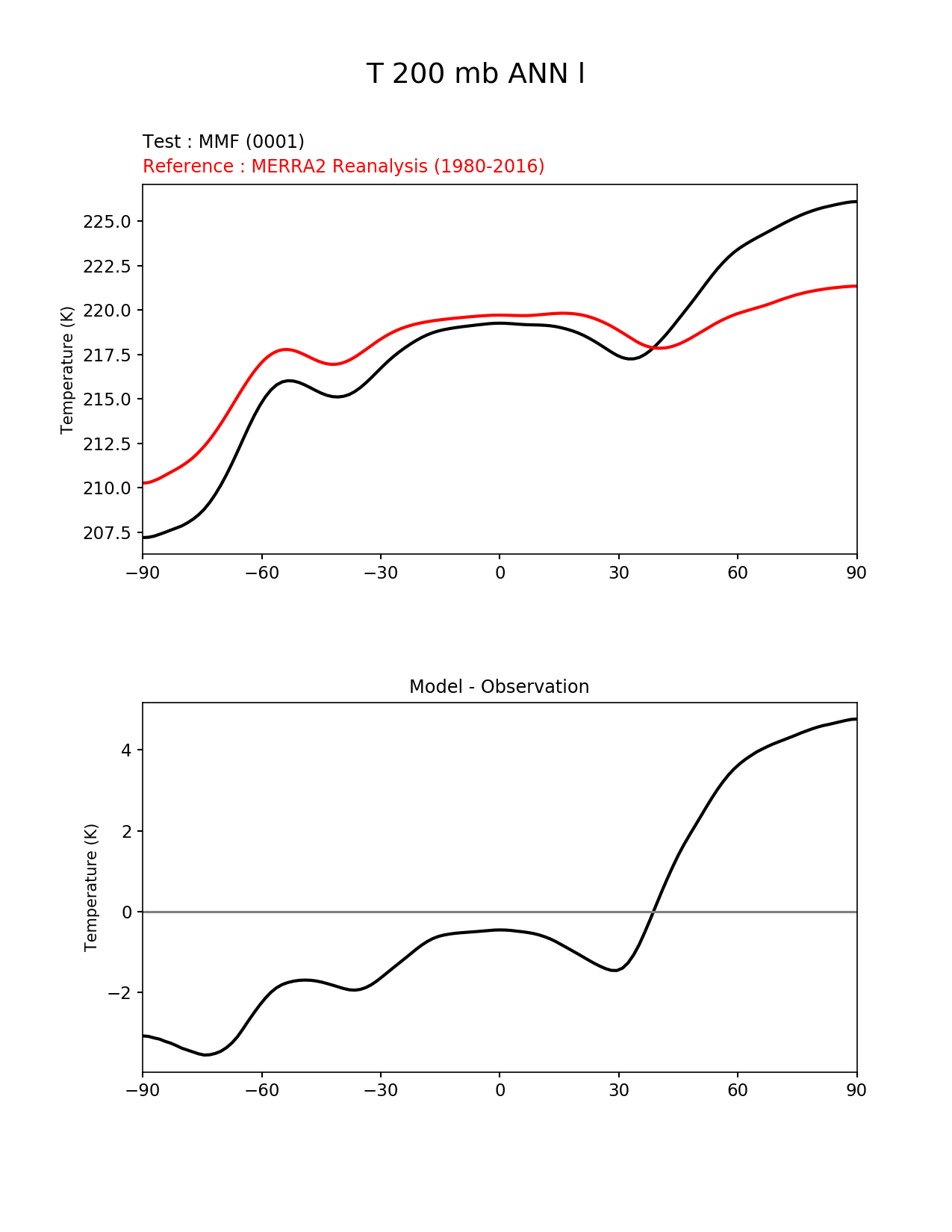 T 200 mb ANN l

Test : MMF (0001)
Reference : MERRA2 Reanalysis (1980-2016)

Temperature (K)

225.0
222.5
220.0
217.5
215.0
212.5
210.0
207.5

−90 −60 −30 0 30 60 90

Model - Observation

Temperature (K)

4
2
0
−2

−90 −60 −30 0 30 60 90